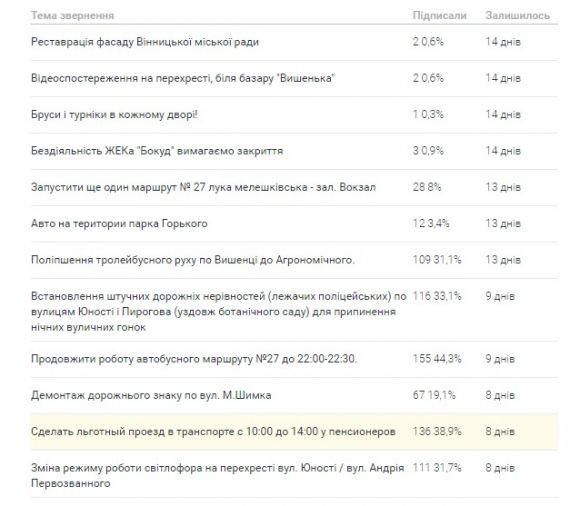 | Тема звернення | Підписали | Залишилось |
|---|---|---|
| Реставрація фасаду Вінницької міської ради | 2 0,6% | 14 днів |
| Відеоспостереження на перехресті, біля базару "Вишенька" | 2 0,6% | 14 днів |
| Бруси і турніки в кожному дворі! | 1 0,3% | 14 днів |
| Бездіяльність ЖЕКа "Бокуд" вимагаємо закриття | 3 0,9% | 14 днів |
| Запустити ще один маршрут № 27 лука мелешківська - зал. Вокзал | 28 8% | 13 днів |
| Авто на територии парка Горького | 12 3,4% | 13 днів |
| Поліпшення тролейбусного руху по Вишенці до Агрономічного. | 109 31,1% | 13 днів |
| Встановлення штучних дорожніх нерівностей (лежачих поліцейських) по вулицям Юності і Пирогова (уздовж ботанічного саду) для припинення нічних вуличних гонок | 116 33,1% | 9 днів |
| Продовжити роботу автобусного маршруту №27 до 22:00-22:30. | 155 44,3% | 9 днів |
| Демонтаж дорожнього знаку по вул. М.Шимка | 67 19,1% | 8 днів |
| Сделать льготный проезд в транспорте с 10:00 до 14:00 у пенсионеров | 136 38,9% | 8 днів |
| Зміна режиму роботи світлофора на перехресті вул. Юності / вул. Андрія Первозванного | 111 31,7% | 8 днів |